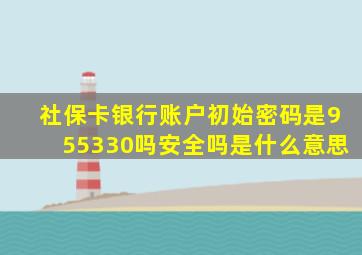 社保卡银行账户初始密码是955330吗安全吗是什么意思